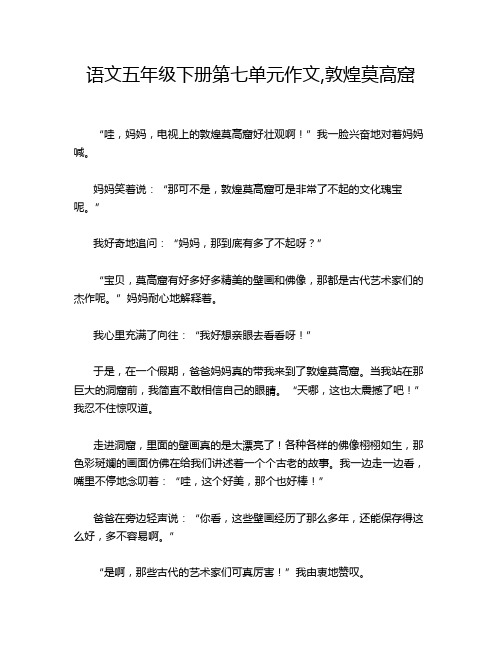 语文五年级下册第七单元作文,敦煌莫高窟

“哇，妈妈，电视上的敦煌莫高窟好壮观啊！”我一脸兴奋地对着妈妈喊。

妈妈笑着说：“那可不是，敦煌莫高窟可是非常了不起的文化瑰宝呢。”

我好奇地追问：“妈妈，那到底有多了不起呀？”

“宝贝，莫高窟有好多好多精美的壁画和佛像，那都是古代艺术家们的杰作呢。”妈妈耐心地解释着。

我心里充满了向往：“我好想亲眼去看看呀！”

于是，在一个假期，爸爸妈妈真的带我来到了敦煌莫高窟。当我站在那巨大的洞窟前，我简直不敢相信自己的眼睛。“天哪，这也太震撼了吧！”我忍不住惊叹道。

走进洞窟，里面的壁画真的是太漂亮了！各种各样的佛像栩栩如生，那色彩斑斓的画面仿佛在给我们讲述着一个个古老的故事。我一边走一边看，嘴里不停地念叨着：“哇，这个好美，那个也好棒！”

爸爸在旁边轻声说：“你看，这些壁画经历了那么多年，还能保存得这么好，多不容易啊。”

“是啊，那些古代的艺术家们可真厉害！”我由衷地赞叹。